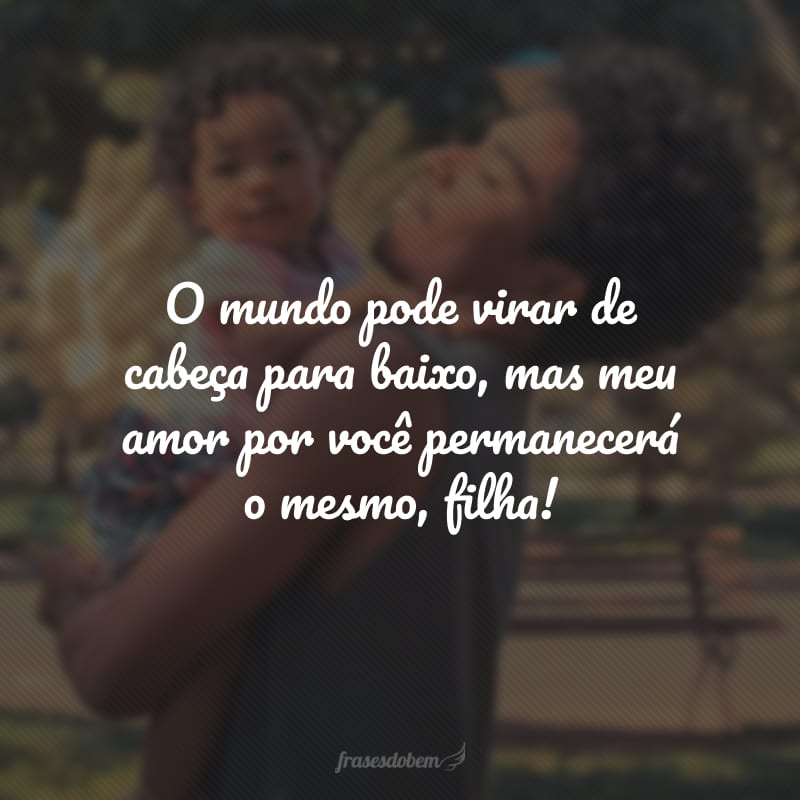 O mundo pode virar de cabeça para baixo, mas meu amor por você permanecerá o mesmo, filha!

frasesdobem